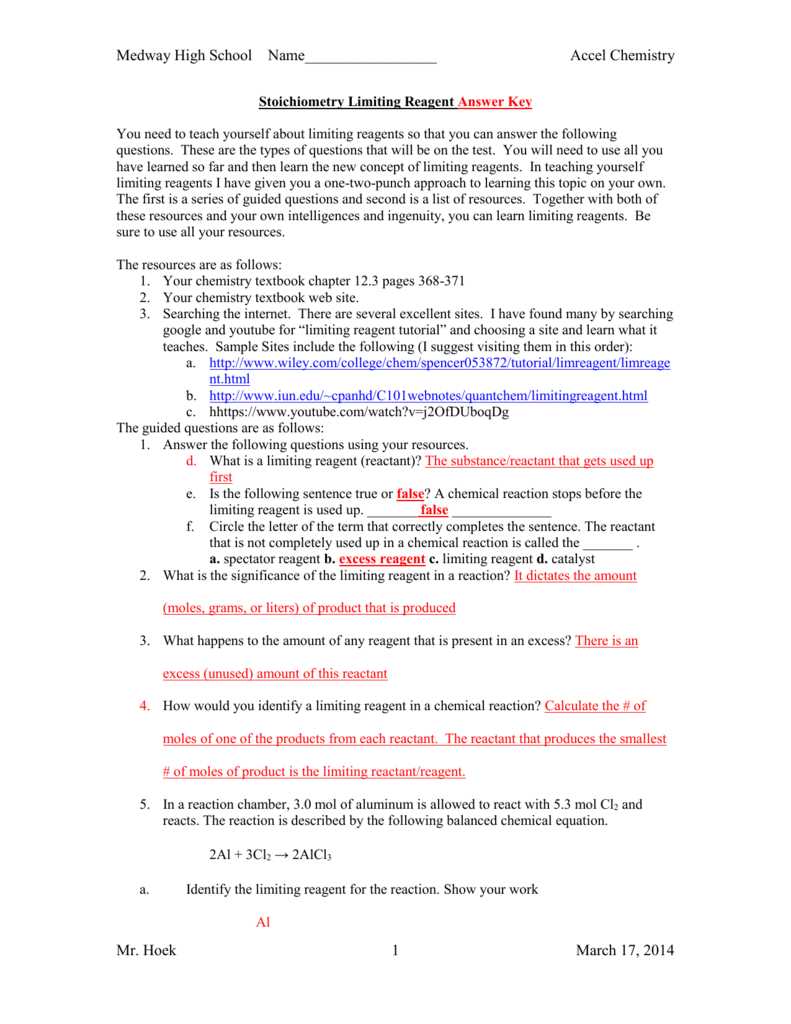 Medway High School Name____ Accel Chemistry

Stoichiometry Limiting Reagent Answer Key

You need to teach yourself about limiting reagents so that you can answer the following questions. These are the types of questions that will be on the test. You will need to use all you have learned so far and then learn the new concept of limiting reagents. In teaching yourself limiting reagents I have given you a one-two-punch approach to learning this topic on your own. The first is a series of guided questions and second is a list of resources. Together with both of these resources and your own intelligences and ingenuity, you can learn limiting reagents. Be sure to use all your resources.

The resources are as follows:
1. Your chemistry textbook chapter 12.3 pages 368-371
2. Your chemistry textbook web site.
3. Searching the internet. There are several excellent sites. I have found many by searching google and youtube for "limiting reagent tutorial" and choosing a site and learn what it teaches. Sample Sites include the following (I suggest visiting them in this order):
a. http://www.wiley.com/college/chem/spencer053872/tutorial/limreagent/limreagent.html
b. http://www.iun.edu/~cpanhd/C101webnotes/quantchem/limitingreagent.html
c. hhttps://www.youtube.com/watch?v=j2OfDUboqDg

The guided questions are as follows:
1. Answer the following questions using your resources.
d. What is a limiting reagent (reactant)? The substance/reactant that gets used up first
e. Is the following sentence true or false? A chemical reaction stops before the limiting reagent is used up. ____ false ____
f. Circle the letter of the term that correctly completes the sentence. The reactant that is not completely used up in a chemical reaction is called the ____ .
a. spectator reagent b. excess reagent c. limiting reagent d. catalyst
2. What is the significance of the limiting reagent in a reaction? It dictates the amount (moles, grams, or liters) of product that is produced
3. What happens to the amount of any reagent that is present in an excess? There is an excess (unused) amount of this reactant
4. How would you identify a limiting reagent in a chemical reaction? Calculate the # of moles of one of the products from each reactant. The reactant that produces the smallest # of moles of product is the limiting reactant/reagent.
5. In a reaction chamber, 3.0 mol of aluminum is allowed to react with 5.3 mol $Cl_2$ and reacts. The reaction is described by the following balanced chemical equation.

$2Al + 3Cl_2 \rightarrow 2AlCl_3$

a. Identify the limiting reagent for the reaction. Show your work

Al

Mr. Hoek 1 March 17, 2014